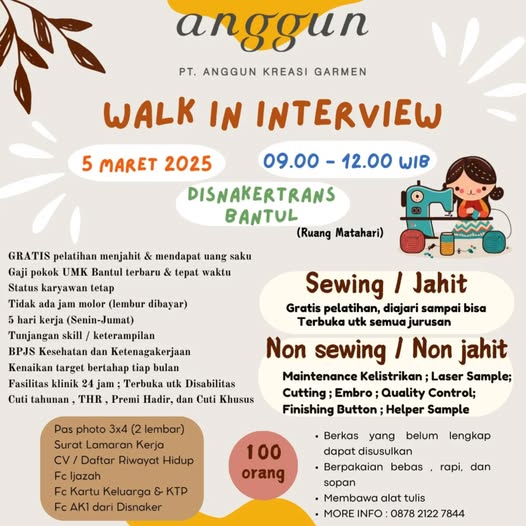 anggun

PT. ANGGUN KREASI GARMEN

WALK IN INTERVIEW

5 MARET 2025

09.00 - 12.00 WIB

DISNAKERTRANS BANTUL

(Ruang Matahari)

GRATIS pelatihan menjahit & mendapat uang saku
Gaji pokok UMK Bantul terbaru & tepat waktu
Status karyawan tetap
Tidak ada jam molor (lembur dibayar)
5 hari kerja (Senin-Jumat)
Tunjangan skill / keterampilan
BPJS Kesehatan dan Ketenagakerjaan
Kenaikan target bertahap tiap bulan
Fasilitas klinik 24 jam ; Terbuka utk Disabilitas
Cuti tahunan , THR , Premi Hadir, dan Cuti Khusus

Sewing / Jahit

Gratis pelatihan, diajari sampai bisa
Terbuka utk semua jurusan

Non sewing / Non jahit

Maintenance Kelistrikan ; Laser Sample; Cutting ; Embro ; Quality Control; Finishing Button ; Helper Sample

Pas photo 3x4 (2 lembar)
Surat Lamaran Kerja
CV / Daftar Riwayat Hidup
Fc Ijazah
Fc Kartu Keluarga & KTP
Fc AK1 dari Disnaker

100 orang

• Berkas yang belum lengkap dapat disusulkan
• Berpakaian bebas , rapi, dan sopan
• Membawa alat tulis
• MORE INFO : 0878 2122 7844